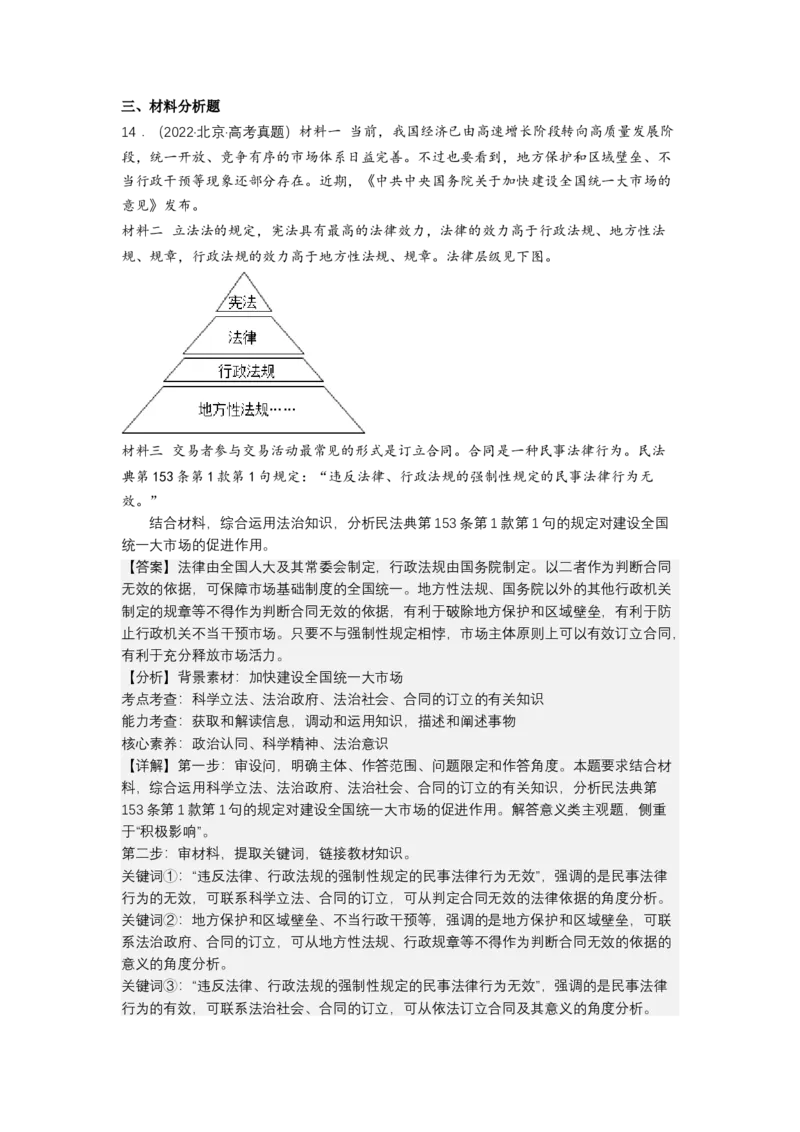 三、材料分析题

14．（2022·北京·高考真题）材料一 当前，我国经济已由高速增长阶段转向高质量发展阶段，统一开放、竞争有序的市场体系日益完善。不过也要看到，地方保护和区域壁垒、不当行政干预等现象还部分存在。近期，《中共中央国务院关于加快建设全国统一大市场的意见》发布。

材料二 立法法的规定，宪法具有最高的法律效力，法律的效力高于行政法规、地方性法规、规章，行政法规的效力高于地方性法规、规章。法律层级见下图。

宪法
法律
行政法规
地方性法规……

材料三 交易者参与交易活动最常见的形式是订立合同。合同是一种民事法律行为。民法典第153条第1款第1句规定：“违反法律、行政法规的强制性规定的民事法律行为无效。”

结合材料，综合运用法治知识，分析民法典第153条第1款第1句的规定对建设全国统一大市场的促进作用。

【答案】法律由全国人大及其常委会制定，行政法规由国务院制定。以二者作为判断合同无效的依据，可保障市场基础制度的全国统一。地方性法规、国务院以外的其他行政机关制定的规章等不得作为判断合同无效的依据，有利于破除地方保护和区域壁垒，有利于防止行政机关不当干预市场。只要不与强制性规定相悖，市场主体原则上可以有效订立合同，有利于充分释放市场活力。

【分析】背景素材：加快建设全国统一大市场
考点考查：科学立法、法治政府、法治社会、合同的订立的有关知识
能力考查：获取和解读信息，调动和运用知识，描述和阐述事物
核心素养：政治认同、科学精神、法治意识

【详解】第一步：审设问，明确主体、作答范围、问题限定和作答角度。本题要求结合材料，综合运用科学立法、法治政府、法治社会、合同的订立的有关知识，分析民法典第153条第1款第1句的规定对建设全国统一大市场的促进作用。解答意义类主观题，侧重于“积极影响”。

第二步：审材料，提取关键词，链接教材知识。
关键词①：“违反法律、行政法规的强制性规定的民事法律行为无效”，强调的是民事法律行为的无效，可联系科学立法、合同的订立，可从判定合同无效的法律依据的角度分析。
关键词②：地方保护和区域壁垒、不当行政干预等，强调的是地方保护和区域壁垒，可联系法治政府、合同的订立，可从地方性法规、行政规章等不得作为判断合同无效的依据的意义的角度分析。
关键词③：“违反法律、行政法规的强制性规定的民事法律行为无效”，强调的是民事法律行为的有效，可联系法治社会、合同的订立，可从依法订立合同及其意义的角度分析。